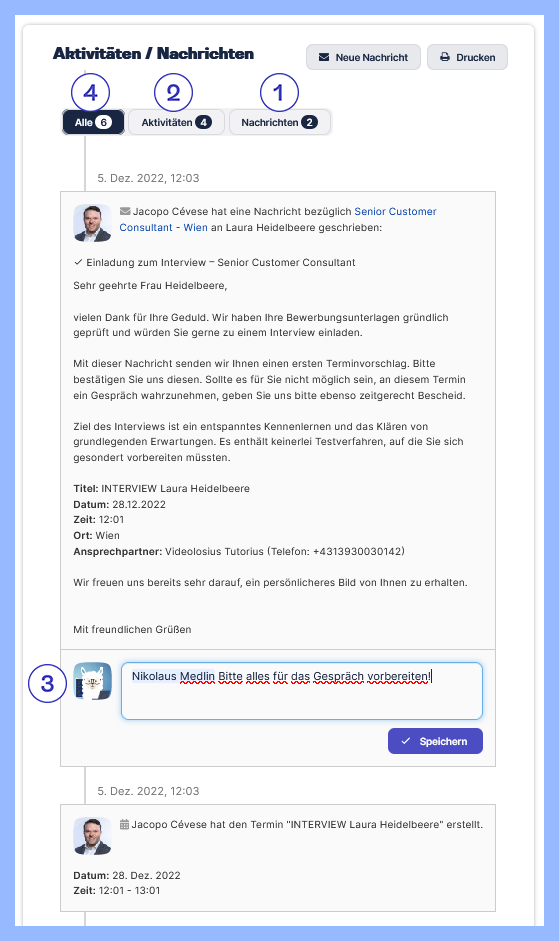 Aktivitäten / Nachrichten

Neue Nachricht

Drucken

4 2 1

Alle 6 Aktivitäten 4 Nachrichten 2

5. Dez. 2022, 12:03

Jacopo Cévese hat eine Nachricht bezüglich Senior Customer Consultant - Wien an Laura Heidelbeere geschrieben:

✓ Einladung zum Interview – Senior Customer Consultant

Sehr geehrte Frau Heidelbeere,

vielen Dank für Ihre Geduld. Wir haben Ihre Bewerbungsunterlagen gründlich geprüft und würden Sie gerne zu einem Interview einladen.

Mit dieser Nachricht senden wir Ihnen einen ersten Terminvorschlag. Bitte bestätigen Sie uns diesen. Sollte es für Sie nicht möglich sein, an diesem Termin ein Gespräch wahrzunehmen, geben Sie uns bitte ebenso zeitgerecht Bescheid.

Ziel des Interviews ist ein entspanntes Kennenlernen und das Klären von grundlegenden Erwartungen. Es enthält keinerlei Testverfahren, auf die Sie sich gesondert vorbereiten müssten.

Titel: INTERVIEW Laura Heidelbeere
Datum: 28.12.2022
Zeit: 12:01
Ort: Wien
Ansprechpartner: Videolosius Tutorius (Telefon: +4313930030142)

Wir freuen uns bereits sehr darauf, ein persönlicheres Bild von Ihnen zu erhalten.

Mit freundlichen Grüßen

3

Nikolaus Medlin Bitte alles für das Gespräch vorbereiten!

Speichern

5. Dez. 2022, 12:03

Jacopo Cévese hat den Termin "INTERVIEW Laura Heidelbeere" erstellt.

Datum: 28. Dez. 2022
Zeit: 12:01 - 13:01